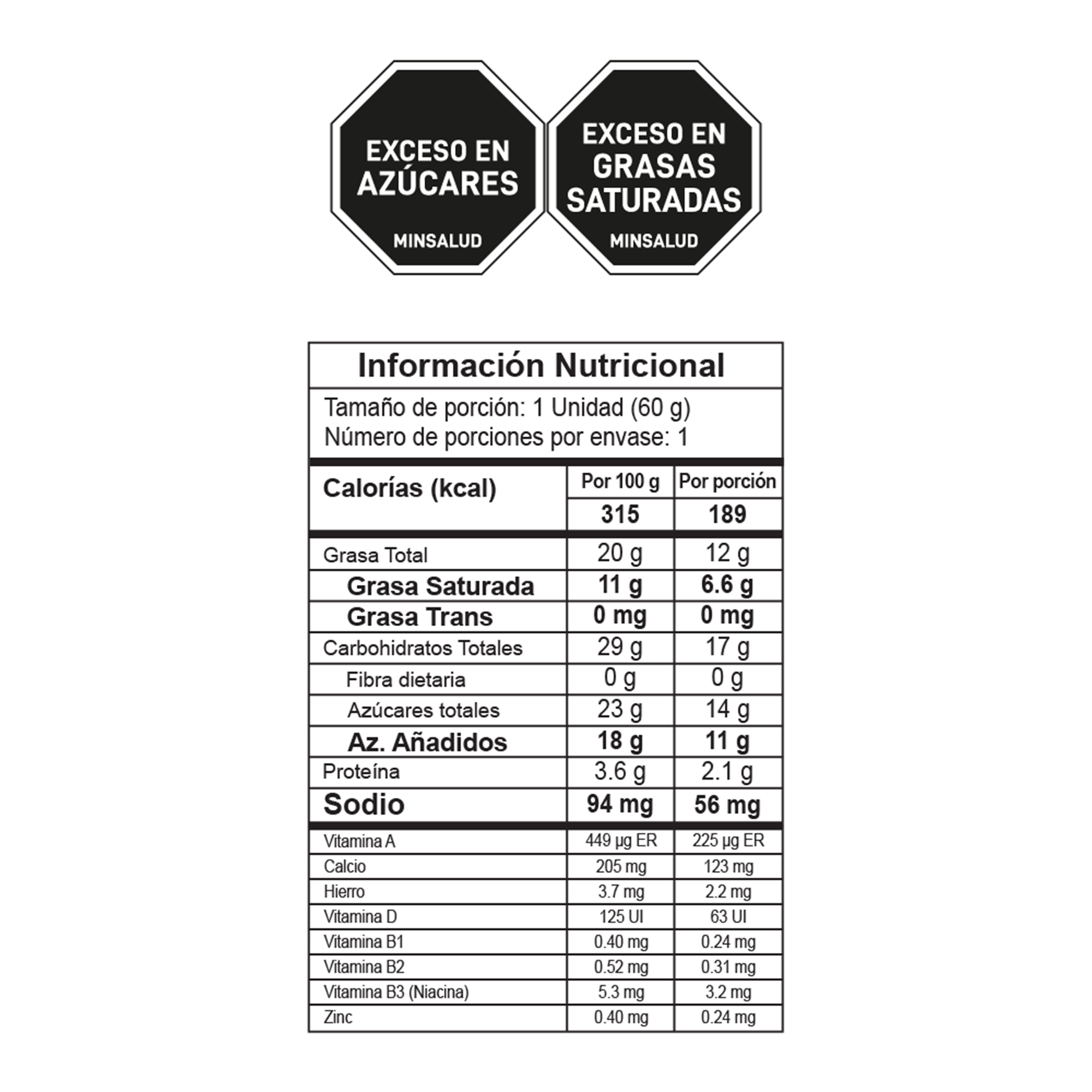 EXCESO EN AZÚCARES
MINSALUD

EXCESO EN GRASAS SATURADAS
MINSALUD

Información Nutricional

Tamaño de porción: 1 Unidad (60 g)
Número de porciones por envase: 1

| Calorías (kcal) | Por 100 g | Por porción |
|---|---|---|
| | 315 | 189 |
| Grasa Total | 20 g | 12 g |
| Grasa Saturada | 11 g | 6.6 g |
| Grasa Trans | 0 mg | 0 mg |
| Carbohidratos Totales | 29 g | 17 g |
| Fibra dietaria | 0 g | 0 g |
| Azúcares totales | 23 g | 14 g |
| Az. Añadidos | 18 g | 11 g |
| Proteína | 3.6 g | 2.1 g |
| Sodio | 94 mg | 56 mg |
| Vitamina A | 449 µg ER | 225 µg ER |
| Calcio | 205 mg | 123 mg |
| Hierro | 3.7 mg | 2.2 mg |
| Vitamina D | 125 UI | 63 UI |
| Vitamina B1 | 0.40 mg | 0.24 mg |
| Vitamina B2 | 0.52 mg | 0.31 mg |
| Vitamina B3 (Niacina) | 5.3 mg | 3.2 mg |
| Zinc | 0.40 mg | 0.24 mg |